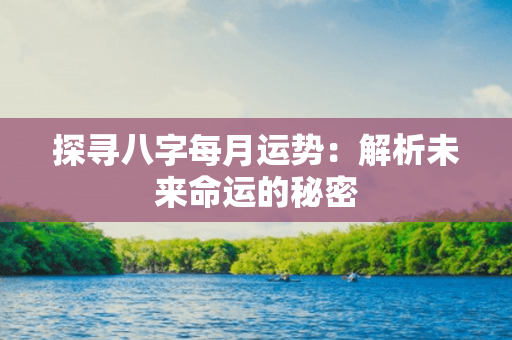 探寻八字每月运势：解析未来命运的秘密